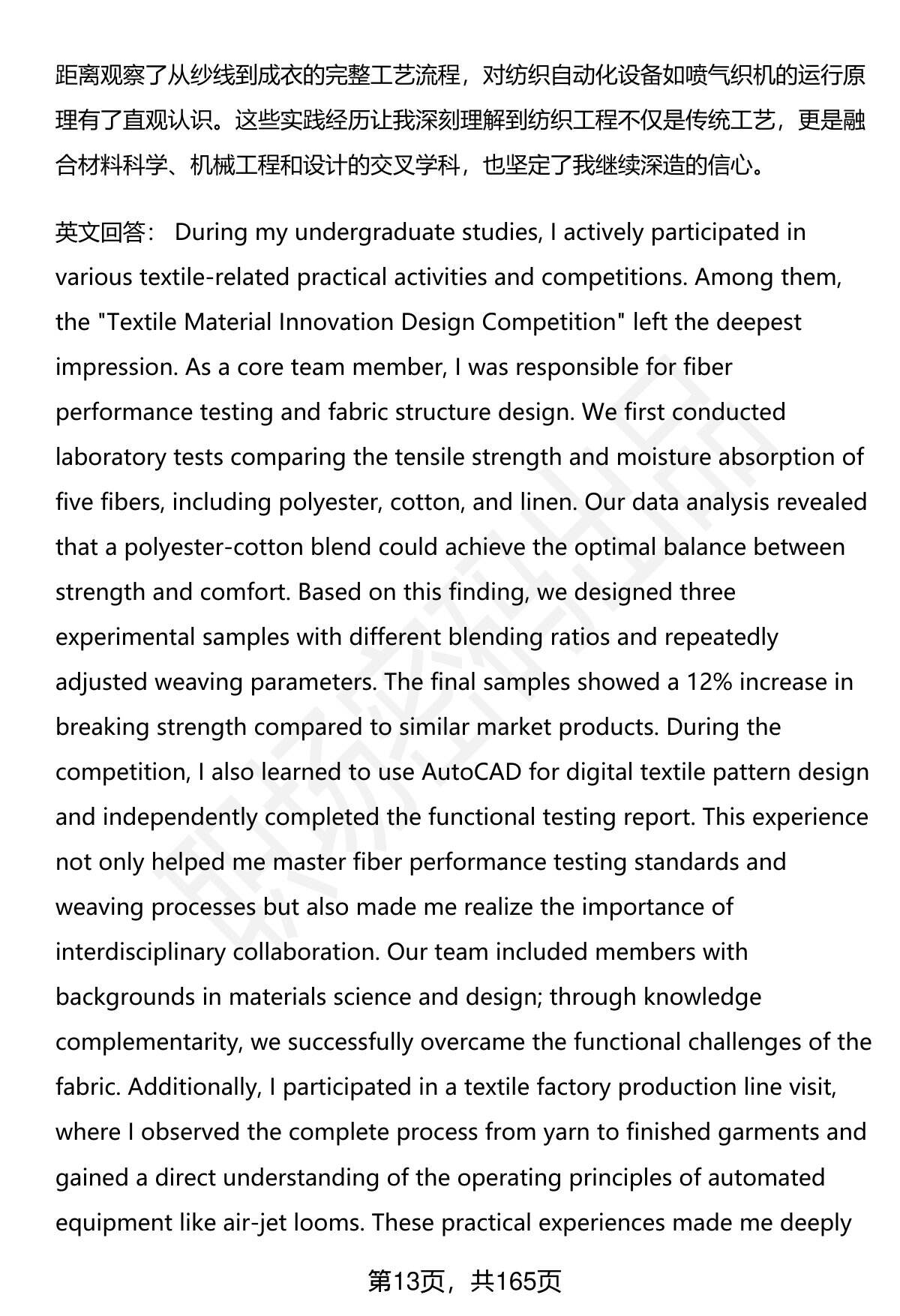 距离观察了从纱线到成衣的完整工艺流程，对纺织自动化设备如喷气织机的运行原理有了直观认识。这些实践经历让我深刻理解到纺织工程不仅是传统工艺，更是融合材料科学、机械工程和设计的交叉学科，也坚定了我继续深造的信心。

英文回答： During my undergraduate studies, I actively participated in various textile-related practical activities and competitions. Among them, the "Textile Material Innovation Design Competition" left the deepest impression. As a core team member, I was responsible for fiber performance testing and fabric structure design. We first conducted laboratory tests comparing the tensile strength and moisture absorption of five fibers, including polyester, cotton, and linen. Our data analysis revealed that a polyester-cotton blend could achieve the optimal balance between strength and comfort. Based on this finding, we designed three experimental samples with different blending ratios and repeatedly adjusted weaving parameters. The final samples showed a 12% increase in breaking strength compared to similar market products. During the competition, I also learned to use AutoCAD for digital textile pattern design and independently completed the functional testing report. This experience not only helped me master fiber performance testing standards and weaving processes but also made me realize the importance of interdisciplinary collaboration. Our team included members with backgrounds in materials science and design; through knowledge complementarity, we successfully overcame the functional challenges of the fabric. Additionally, I participated in a textile factory production line visit, where I observed the complete process from yarn to finished garments and gained a direct understanding of the operating principles of automated equipment like air-jet looms. These practical experiences made me deeply

第13页，共165页